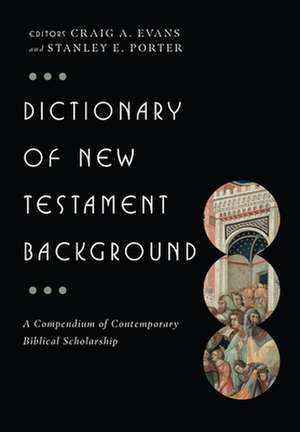 EDITORS CRAIG A. EVANS
and STANLEY E. PORTER

DICTIONARY OF NEW TESTAMENT BACKGROUND

A Compendium of Contemporary Biblical Scholarship